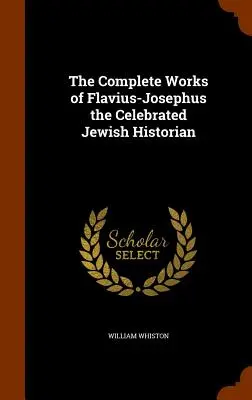 The Complete Works of Flavius-Josephus the Celebrated Jewish Historian

Scholar SELECT

WILLIAM WHISTON